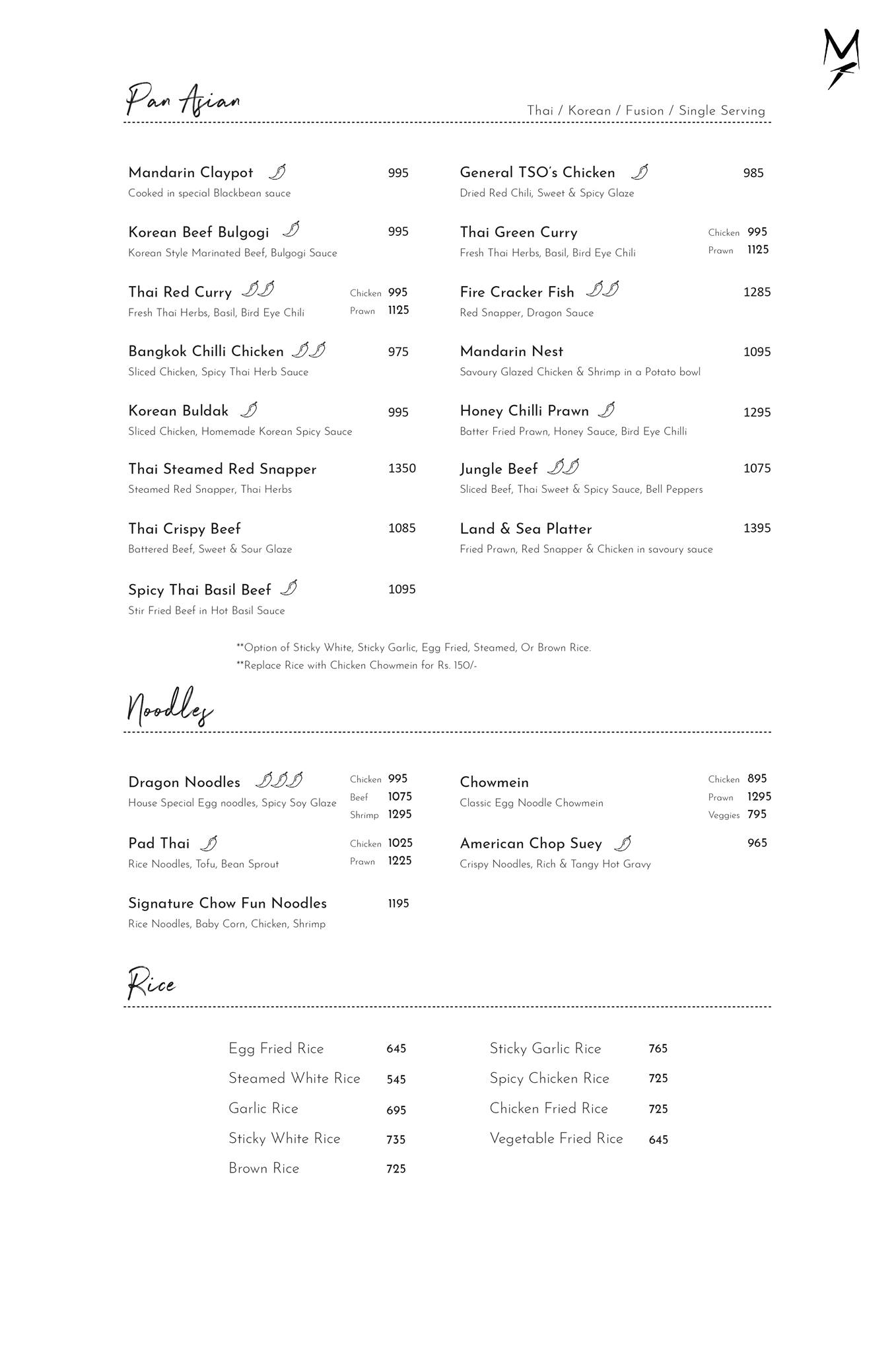 M

Pan Asian

Thai / Korean / Fusion / Single Serving

Mandarin Claypot 995
Cooked in special Blackbean sauce

Korean Beef Bulgogi 995
Korean Style Marinated Beef, Bulgogi Sauce

Thai Red Curry Chicken 995 Prawn 1125
Fresh Thai Herbs, Basil, Bird Eye Chili

Bangkok Chilli Chicken 975
Sliced Chicken, Spicy Thai Herb Sauce

Korean Buldak 995
Sliced Chicken, Homemade Korean Spicy Sauce

Thai Steamed Red Snapper 1350
Steamed Red Snapper, Thai Herbs

Thai Crispy Beef 1085
Battered Beef, Sweet & Sour Glaze

Spicy Thai Basil Beef 1095
Stir Fried Beef in Hot Basil Sauce

General TSO's Chicken 985
Dried Red Chili, Sweet & Spicy Glaze

Thai Green Curry Chicken 995 Prawn 1125
Fresh Thai Herbs, Basil, Bird Eye Chili

Fire Cracker Fish 1285
Red Snapper, Dragon Sauce

Mandarin Nest 1095
Savoury Glazed Chicken & Shrimp in a Potato bowl

Honey Chilli Prawn 1295
Batter Fried Prawn, Honey Sauce, Bird Eye Chilli

Jungle Beef 1075
Sliced Beef, Thai Sweet & Spicy Sauce, Bell Peppers

Land & Sea Platter 1395
Fried Prawn, Red Snapper & Chicken in savoury sauce

**Option of Sticky White, Sticky Garlic, Egg Fried, Steamed, Or Brown Rice.
**Replace Rice with Chicken Chowmein for Rs. 150/-

Noodles

Dragon Noodles Chicken 995 Beef 1075 Shrimp 1295
House Special Egg noodles, Spicy Soy Glaze

Pad Thai Chicken 1025 Prawn 1225
Rice Noodles, Tofu, Bean Sprout

Signature Chow Fun Noodles 1195
Rice Noodles, Baby Corn, Chicken, Shrimp

Chowmein Chicken 895 Prawn 1295 Veggies 795
Classic Egg Noodle Chowmein

American Chop Suey 965
Crispy Noodles, Rich & Tangy Hot Gravy

Rice

Egg Fried Rice 645
Steamed White Rice 545
Garlic Rice 695
Sticky White Rice 735
Brown Rice 725

Sticky Garlic Rice 765
Spicy Chicken Rice 725
Chicken Fried Rice 725
Vegetable Fried Rice 645